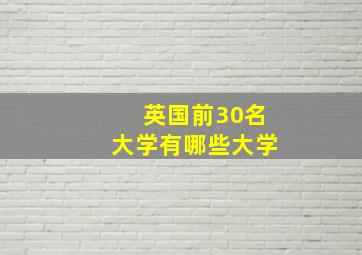 英国前30名
大学有哪些大学